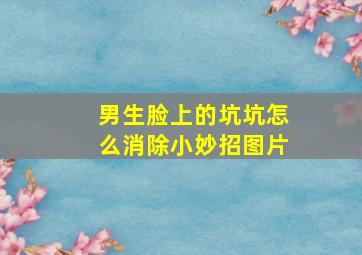 男生脸上的坑坑怎么消除小妙招图片